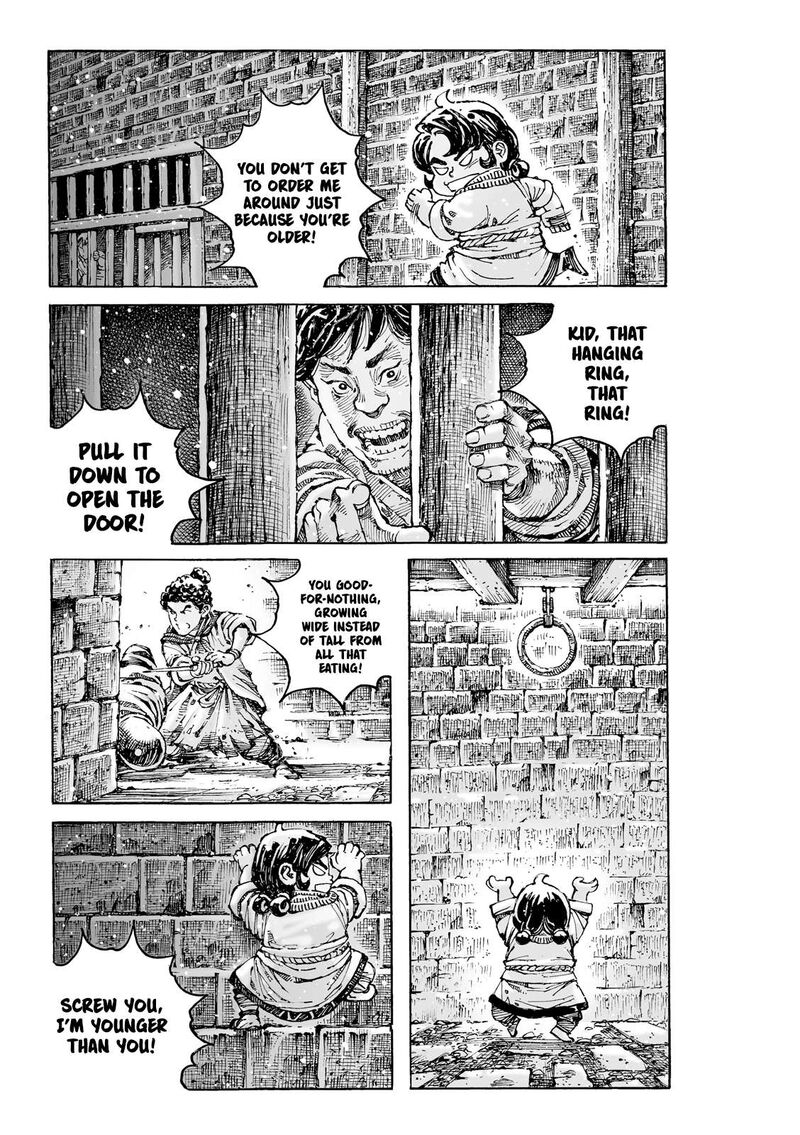 YOU DON'T GET TO ORDER ME AROUND JUST BECAUSE YOU'RE OLDER!

KID, THAT HANGING RING, THAT RING!

PULL IT DOWN TO OPEN THE DOOR!

YOU GOOD-FOR-NOTHING, GROWING WIDE INSTEAD OF TALL FROM ALL THAT EATING!

SCREW YOU, I'M YOUNGER THAN YOU!